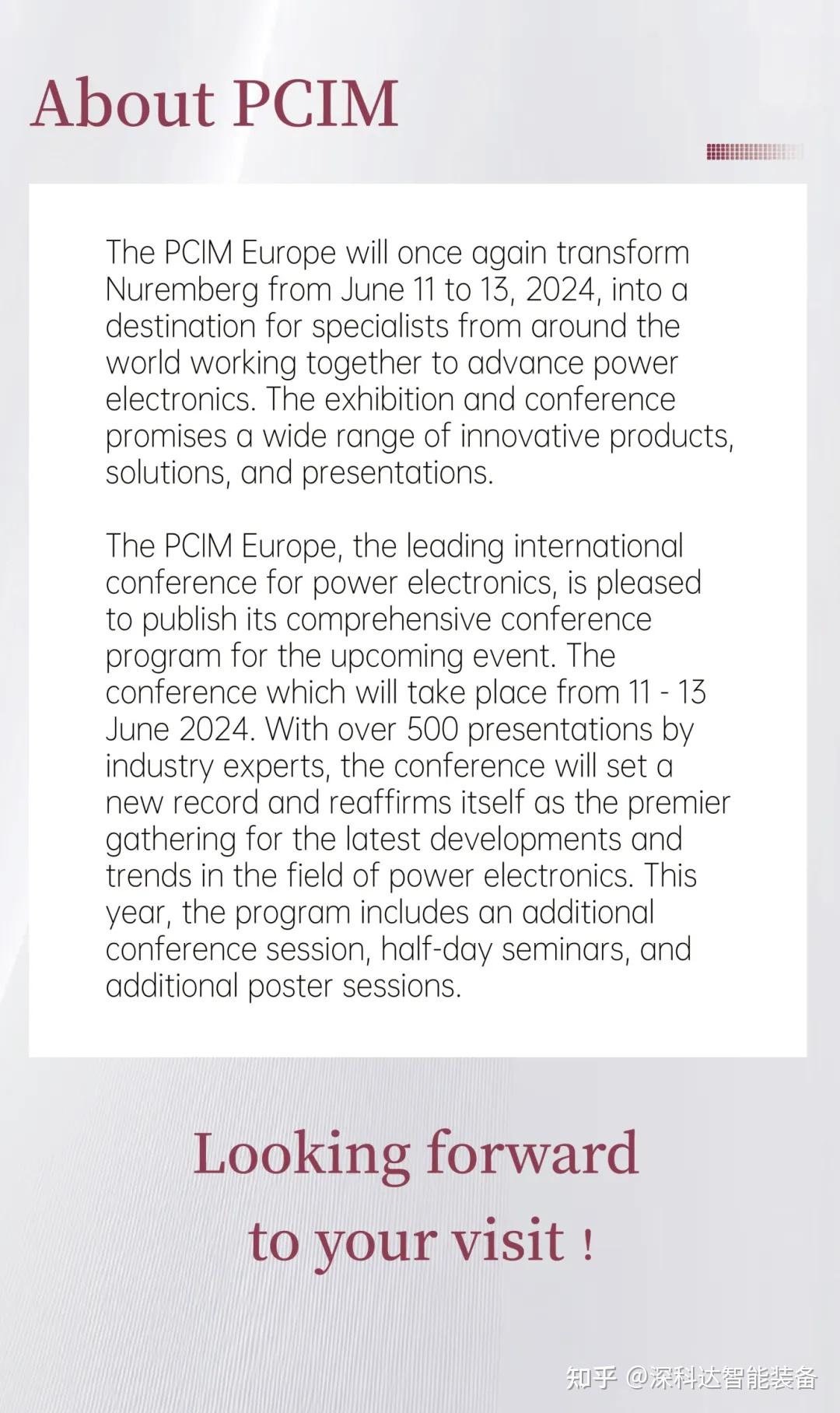 About PCIM

The PCIM Europe will once again transform Nuremberg from June 11 to 13, 2024, into a destination for specialists from around the world working together to advance power electronics. The exhibition and conference promises a wide range of innovative products, solutions, and presentations.

The PCIM Europe, the leading international conference for power electronics, is pleased to publish its comprehensive conference program for the upcoming event. The conference which will take place from 11 - 13 June 2024. With over 500 presentations by industry experts, the conference will set a new record and reaffirms itself as the premier gathering for the latest developments and trends in the field of power electronics. This year, the program includes an additional conference session, half-day seminars, and additional poster sessions.

Looking forward
to your visit !

知乎 @深科达智能装备